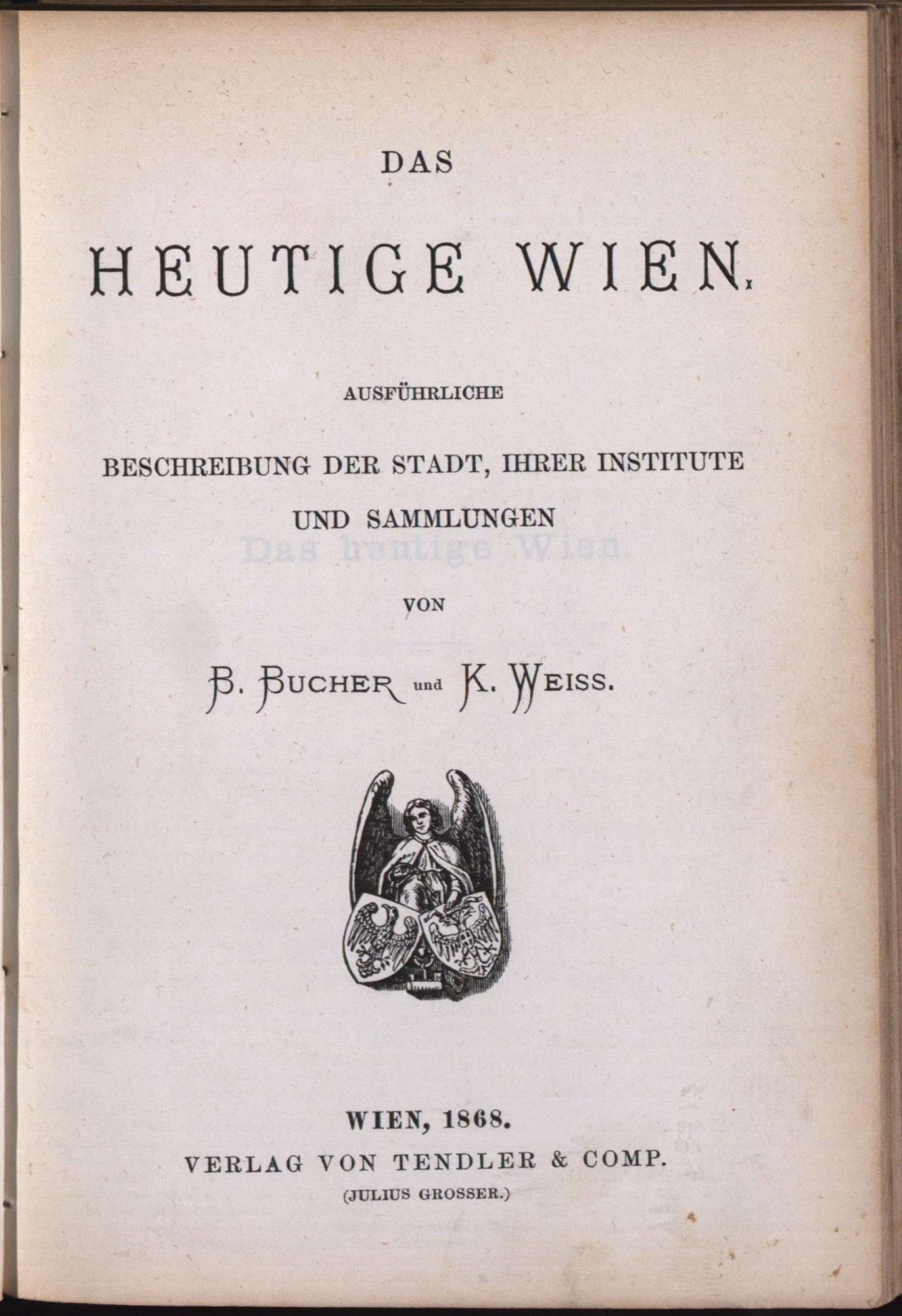 DAS

HEUTIGE WIEN.

AUSFÜHRLICHE

BESCHREIBUNG DER STADT, IHRER INSTITUTE UND SAMMLUNGEN

Das heutige Wien.

VON

B. BUCHER und K. WEISS.

WIEN, 1868.
VERLAG VON TENDLER & COMP.
(JULIUS GROSSER.)